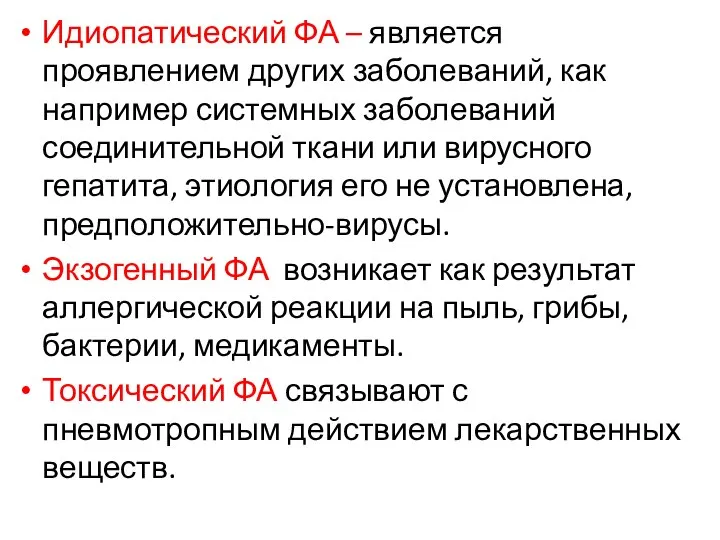 • Идиопатический ФА – является проявлением других заболеваний, как например системных заболеваний соединительной ткани или вирусного гепатита, этиология его не установлена, предположительно-вирусы.

• Экзогенный ФА возникает как результат аллергической реакции на пыль, грибы, бактерии, медикаменты.

• Токсический ФА связывают с пневмотропным действием лекарственных веществ.